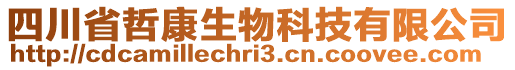 四川省哲康生物科技有限公司
http://cdcamillechri3.cn.coovee.com